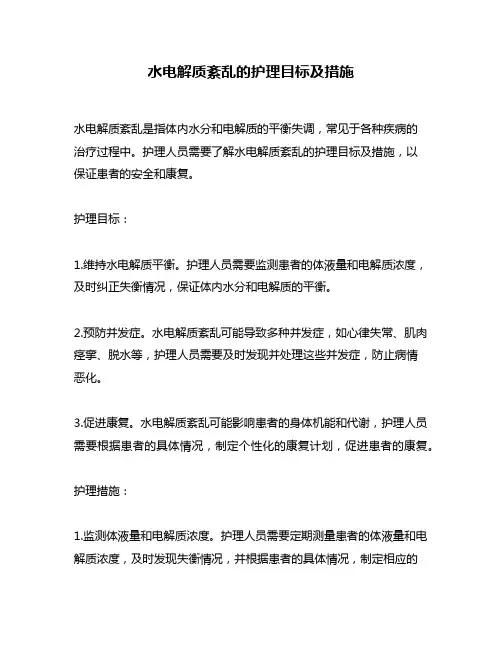 水电解质紊乱的护理目标及措施

水电解质紊乱是指体内水分和电解质的平衡失调，常见于各种疾病的治疗过程中。护理人员需要了解水电解质紊乱的护理目标及措施，以保证患者的安全和康复。

护理目标：

1.维持水电解质平衡。护理人员需要监测患者的体液量和电解质浓度，及时纠正失衡情况，保证体内水分和电解质的平衡。

2.预防并发症。水电解质紊乱可能导致多种并发症，如心律失常、肌肉痉挛、脱水等，护理人员需要及时发现并处理这些并发症，防止病情恶化。

3.促进康复。水电解质紊乱可能影响患者的身体机能和代谢，护理人员需要根据患者的具体情况，制定个性化的康复计划，促进患者的康复。

护理措施：

1.监测体液量和电解质浓度。护理人员需要定期测量患者的体液量和电解质浓度，及时发现失衡情况，并根据患者的具体情况，制定相应的